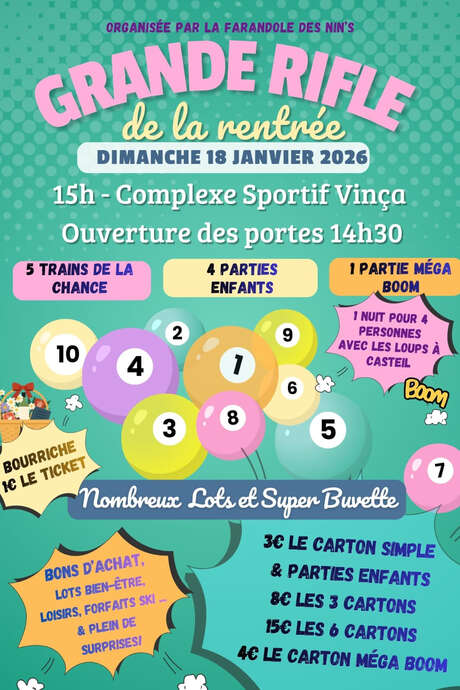 ORGANISÉE PAR LA FARANDOLE DES NIN'S

GRANDE RIFLE

de la rentrée

DIMANCHE 18 JANVIER 2026

15h - Complexe Sportif Vinça

Ouverture des portes 14h30

5 TRAINS DE LA CHANCE

4 PARTIES ENFANTS

1 PARTIE MÉGA BOOM

1 NUIT POUR 4 PERSONNES AVEC LES LOUPS À CASTEIL

BOOM

10 2 9 4 1 6 3 8 5 7

BOURRICHE 1€ LE TICKET

Nombreux Lots et Super Buvette

BONS D'ACHAT, LOTS BIEN-ÊTRE, LOISIRS, FORFAITS SKI ... & PLEIN DE SURPRISES!

3€ LE CARTON SIMPLE & PARTIES ENFANTS

8€ LES 3 CARTONS

15€ LES 6 CARTONS

4€ LE CARTON MÉGA BOOM